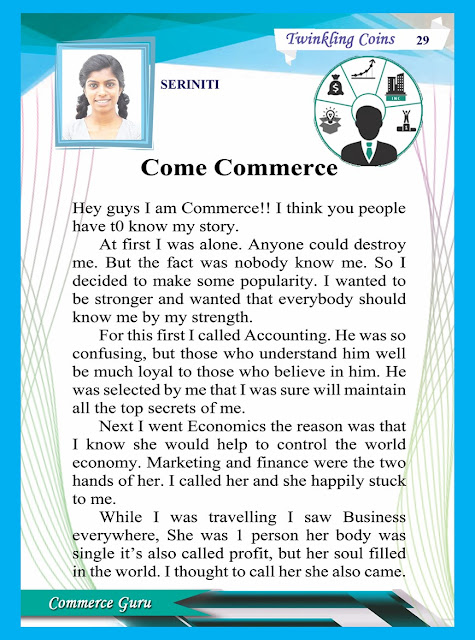 Twinkling Coins 29

SERINITI

INC

Come Commerce

Hey guys I am Commerce!! I think you people have t0 know my story.

At first I was alone. Anyone could destroy me. But the fact was nobody know me. So I decided to make some popularity. I wanted to be stronger and wanted that everybody should know me by my strength.

For this first I called Accounting. He was so confusing, but those who understand him well be much loyal to those who believe in him. He was selected by me that I was sure will maintain all the top secrets of me.

Next I went Economics the reason was that I know she would help to control the world economy. Marketing and finance were the two hands of her. I called her and she happily stuck to me.

While I was travelling I saw Business everywhere, She was 1 person her body was single it's also called profit, but her soul filled in the world. I thought to call her she also came.

Commerce Guru